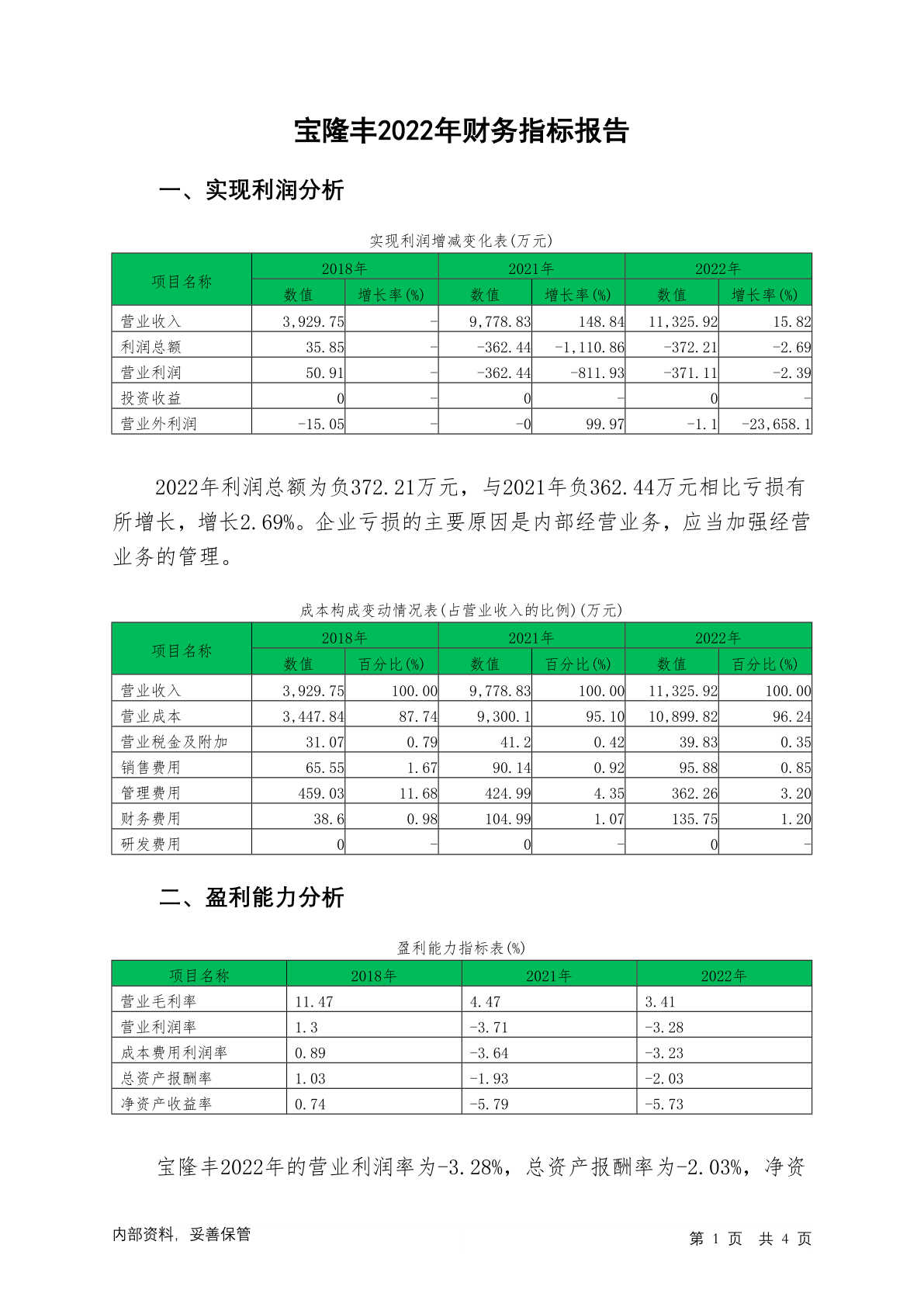 宝隆丰2022年财务指标报告

一、实现利润分析

实现利润增减变化表(万元)

| 项目名称 | 2018年 数值 | 2018年 增长率(%) | 2021年 数值 | 2021年 增长率(%) | 2022年 数值 | 2022年 增长率(%) |
|---|---|---|---|---|---|---|
| 营业收入 | 3,929.75 | - | 9,778.83 | 148.84 | 11,325.92 | 15.82 |
| 利润总额 | 35.85 | - | -362.44 | -1,110.86 | -372.21 | -2.69 |
| 营业利润 | 50.91 | - | -362.44 | -811.93 | -371.11 | -2.39 |
| 投资收益 | 0 | - | 0 | - | 0 | - |
| 营业外利润 | -15.05 | - | -0 | 99.97 | -1.1 | -23,658.1 |

2022年利润总额为负372.21万元，与2021年负362.44万元相比亏损有所增长，增长2.69%。企业亏损的主要原因是内部经营业务，应当加强经营业务的管理。

成本构成变动情况表(占营业收入的比例)(万元)

| 项目名称 | 2018年 数值 | 2018年 百分比(%) | 2021年 数值 | 2021年 百分比(%) | 2022年 数值 | 2022年 百分比(%) |
|---|---|---|---|---|---|---|
| 营业收入 | 3,929.75 | 100.00 | 9,778.83 | 100.00 | 11,325.92 | 100.00 |
| 营业成本 | 3,447.84 | 87.74 | 9,300.1 | 95.10 | 10,899.82 | 96.24 |
| 营业税金及附加 | 31.07 | 0.79 | 41.2 | 0.42 | 39.83 | 0.35 |
| 销售费用 | 65.55 | 1.67 | 90.14 | 0.92 | 95.88 | 0.85 |
| 管理费用 | 459.03 | 11.68 | 424.99 | 4.35 | 362.26 | 3.20 |
| 财务费用 | 38.6 | 0.98 | 104.99 | 1.07 | 135.75 | 1.20 |
| 研发费用 | 0 | - | 0 | - | 0 | - |

二、盈利能力分析

盈利能力指标表(%)

| 项目名称 | 2018年 | 2021年 | 2022年 |
|---|---|---|---|
| 营业毛利率 | 11.47 | 4.47 | 3.41 |
| 营业利润率 | 1.3 | -3.71 | -3.28 |
| 成本费用利润率 | 0.89 | -3.64 | -3.23 |
| 总资产报酬率 | 1.03 | -1.93 | -2.03 |
| 净资产收益率 | 0.74 | -5.79 | -5.73 |

宝隆丰2022年的营业利润率为-3.28%，总资产报酬率为-2.03%，净资

内部资料，妥善保管　　第 1 页　共 4 页